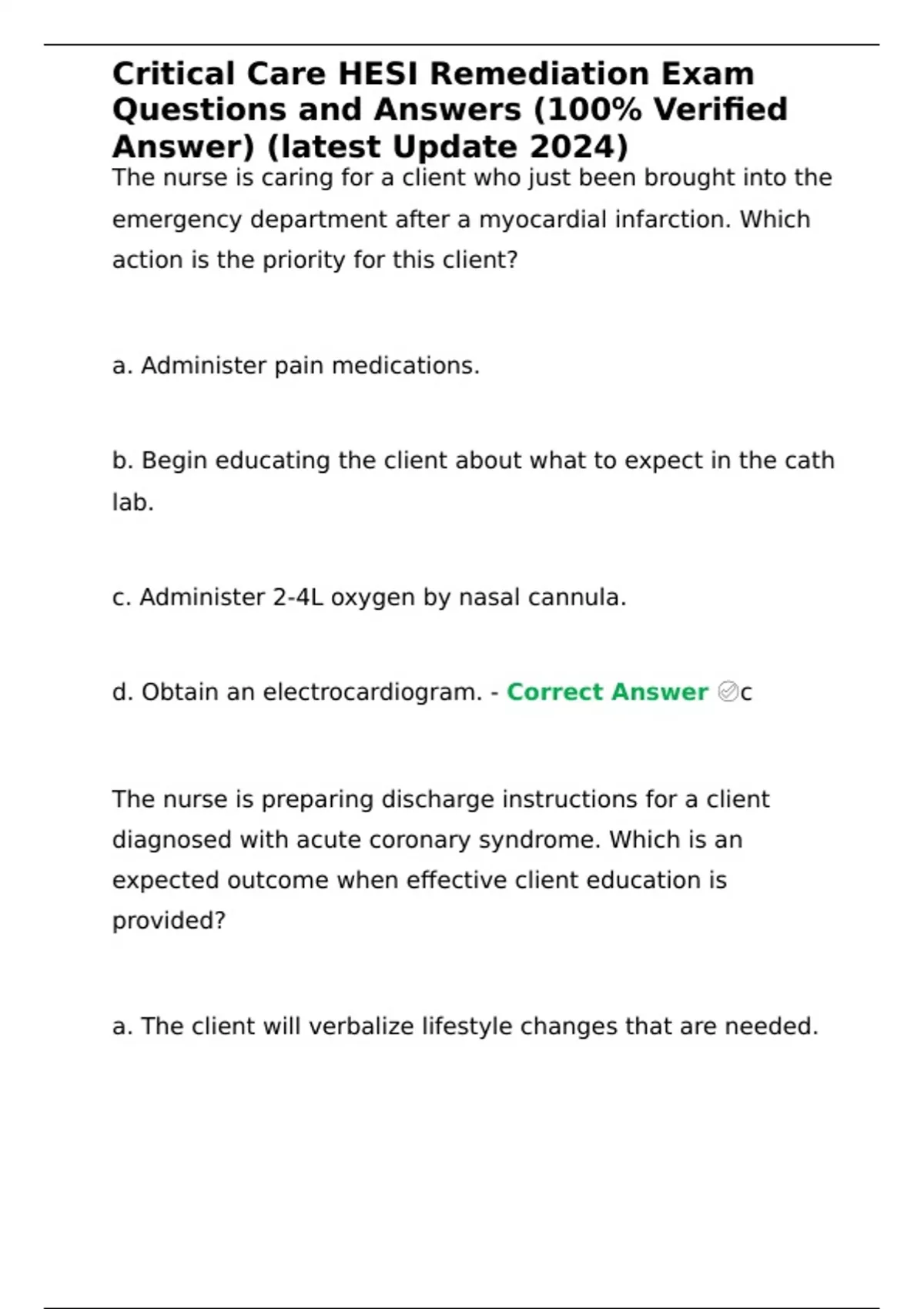 Critical Care HESI Remediation Exam Questions and Answers (100% Verified Answer) (latest Update 2024)

The nurse is caring for a client who just been brought into the emergency department after a myocardial infarction. Which action is the priority for this client?

a. Administer pain medications.

b. Begin educating the client about what to expect in the cath lab.

c. Administer 2-4L oxygen by nasal cannula.

d. Obtain an electrocardiogram. - Correct Answer ✅c

The nurse is preparing discharge instructions for a client diagnosed with acute coronary syndrome. Which is an expected outcome when effective client education is provided?

a. The client will verbalize lifestyle changes that are needed.